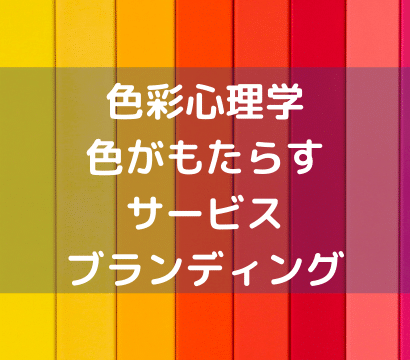 色彩心理学
色がもたらす
サービス
ブランディング